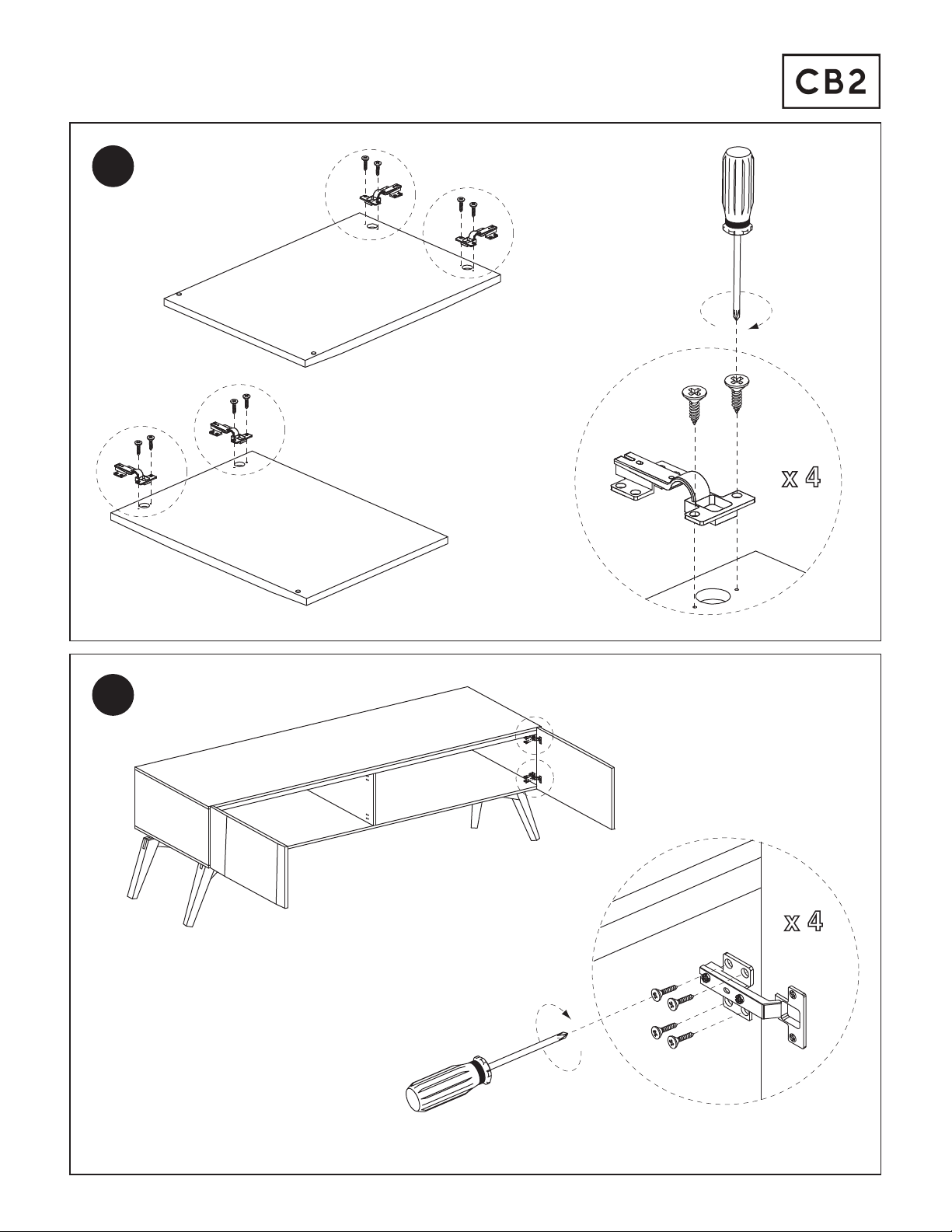 CB2

x 4

x 4